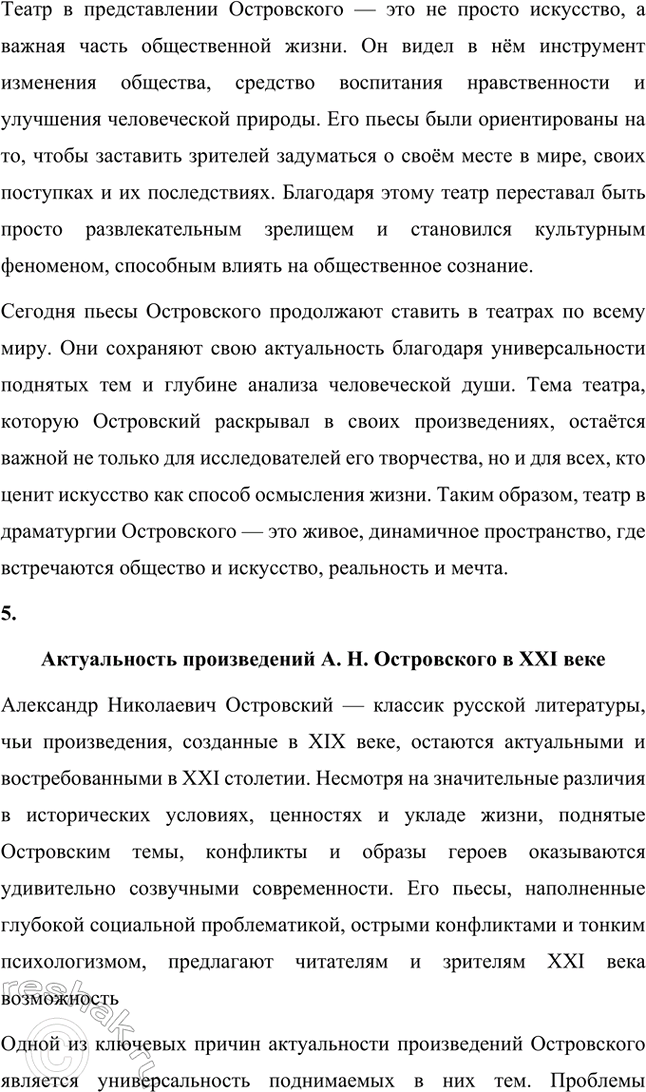 Театр в представлении Островского — это не просто искусство, а важная часть общественной жизни. Он видел в нём инструмент изменения общества, средство воспитания нравственности и улучшения человеческой природы. Его пьесы были ориентированы на то, чтобы заставить зрителей задуматься о своём месте в мире, своих поступках и их последствиях. Благодаря этому театр переставал быть просто развлекательным зрелищем и становился культурным феноменом, способным влиять на общественное сознание.

Сегодня пьесы Островского продолжают ставить в театрах по всему миру. Они сохраняют свою актуальность благодаря универсальности поднятых тем и глубине анализа человеческой души. Тема театра, которую Островский раскрывал в своих произведениях, остаётся важной не только для исследователей его творчества, но и для всех, кто ценит искусство как способ осмысления жизни. Таким образом, театр в драматургии Островского — это живое, динамичное пространство, где встречаются общество и искусство, реальность и мечта.

5.

Актуальность произведений А. Н. Островского в XXI веке

Александр Николаевич Островский — классик русской литературы, чьи произведения, созданные в XIX веке, остаются актуальными и востребованными в XXI столетии. Несмотря на значительные различия в исторических условиях, ценностях и укладе жизни, поднятые Островским темы, конфликты и образы героев оказываются удивительно созвучными современности. Его пьесы, наполненные глубокой социальной проблематикой, острыми конфликтами и тонким психологизмом, предлагают читателям и зрителям XXI века возможность

Одной из ключевых причин актуальности произведений Островского является универсальность поднимаемых в них тем. Проблемы

reshak.ru